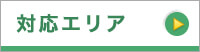 対応エリア